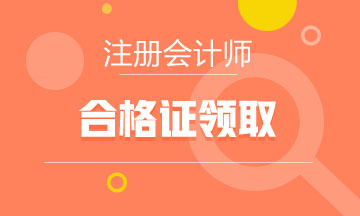 注册会计师

合格证领取